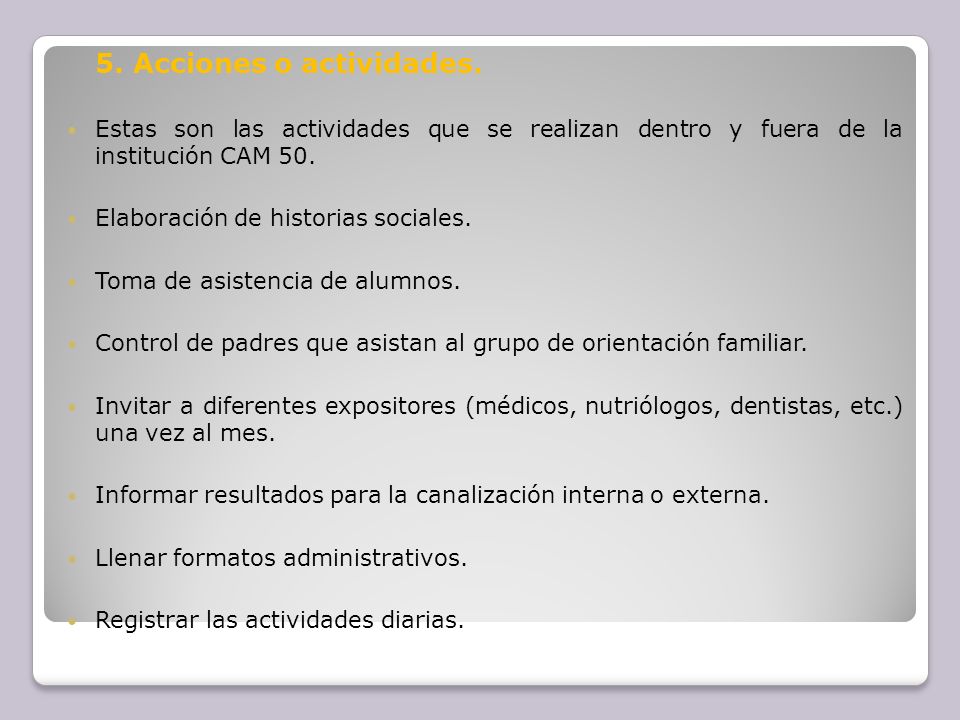 5. Acciones o actividades.

Estas son las actividades que se realizan dentro y fuera de la institución CAM 50.

Elaboración de historias sociales.

Toma de asistencia de alumnos.

Control de padres que asistan al grupo de orientación familiar.

Invitar a diferentes expositores (médicos, nutriólogos, dentistas, etc.) una vez al mes.

Informar resultados para la canalización interna o externa.

Llenar formatos administrativos.

Registrar las actividades diarias.